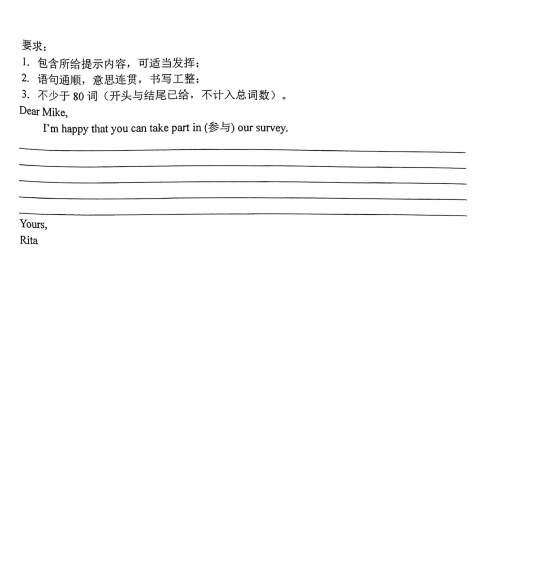 要求：
1. 包含所给提示内容，可适当发挥；
2. 语句通顺，意思连贯，书写工整；
3. 不少于 80 词（开头与结尾已给，不计入总词数）。
Dear Mike,

I'm happy that you can take part in (参与) our survey.

Yours,
Rita